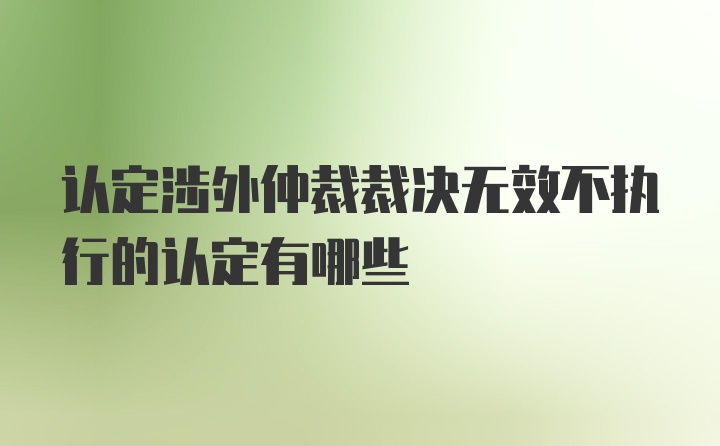 认定涉外仲裁裁决无效不执行的认定有哪些